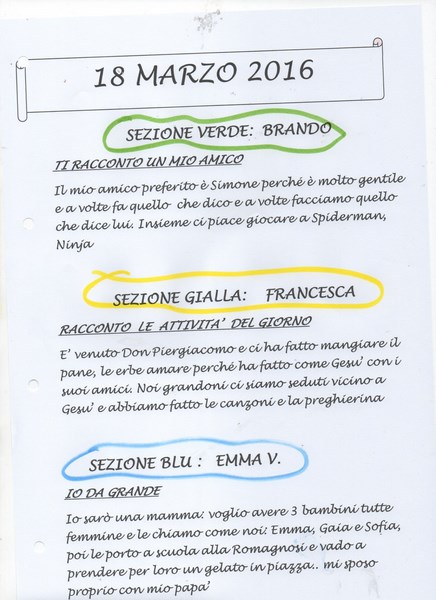 18 MARZO 2016

SEZIONE VERDE: BRANDO

TI RACCONTO UN MIO AMICO

Il mio amico preferito è Simone perché è molto gentile e a volte fa quello che dico e a volte facciamo quello che dice lui. Insieme ci piace giocare a Spiderman, Ninja

SEZIONE GIALLA: FRANCESCA

RACCONTO LE ATTIVITA' DEL GIORNO

E' venuto Don Piergiacomo e ci ha fatto mangiare il pane, le erbe amare perché ha fatto come Gesu' con i suoi amici. Noi grandoni ci siamo seduti vicino a Gesu' e abbiamo fatto le canzoni e la preghierina

SEZIONE BLU : EMMA V.

IO DA GRANDE

Io sarò una mamma: voglio avere 3 bambini tutte femmine e le chiamo come noi: Emma, Gaia e Sofia, poi le porto a scuola alla Romagnosi e vado a prendere per loro un gelato in piazza.. mi sposo proprio con mio papa'